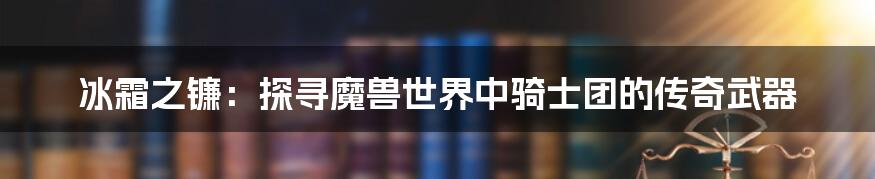 冰霜之镰：探寻魔兽世界中骑士团的传奇武器